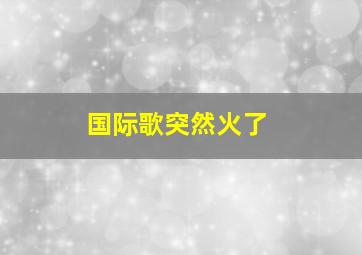 国际歌突然火了